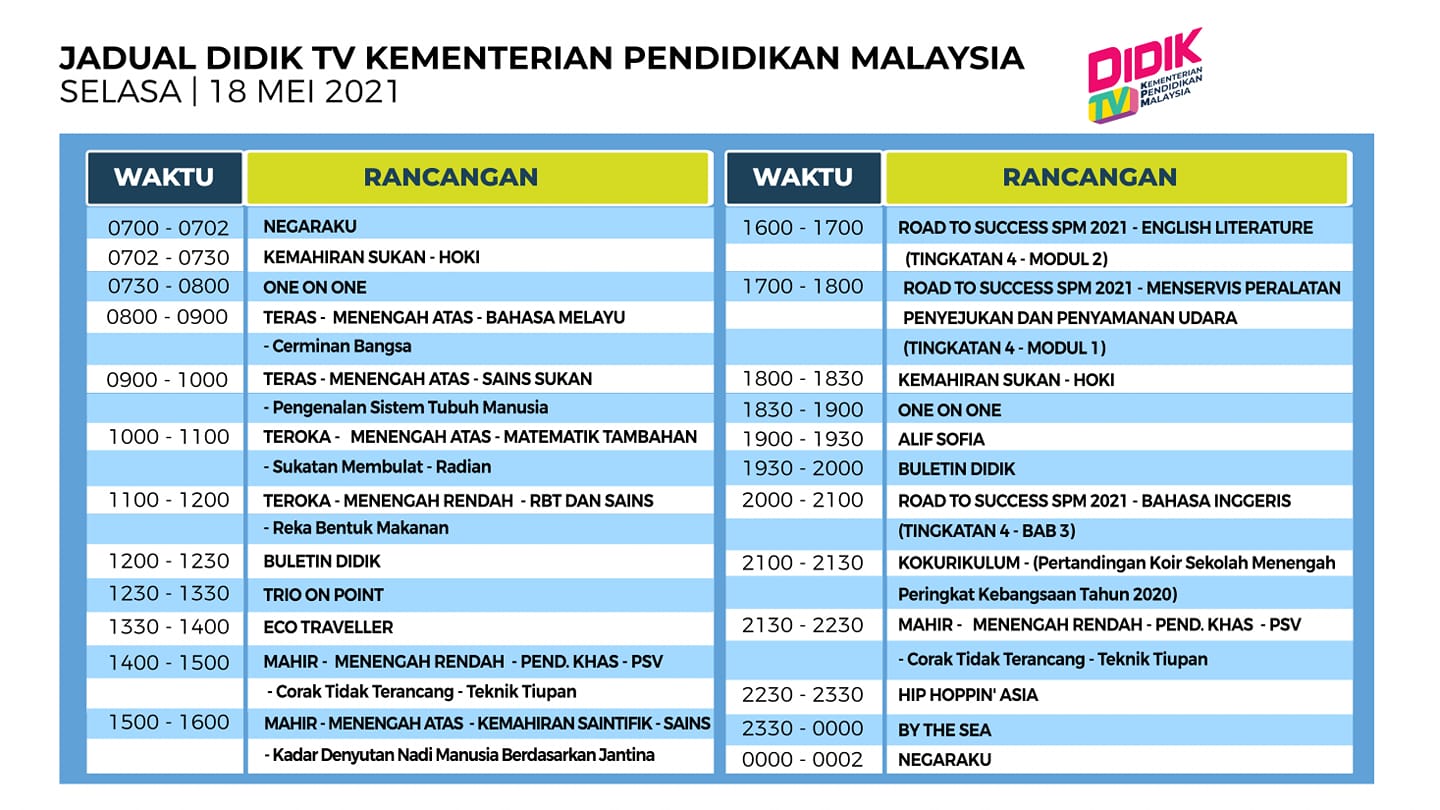 JADUAL DIDIK TV KEMENTERIAN PENDIDIKAN MALAYSIA
SELASA | 18 MEI 2021

DIDIK TV KEMENTERIAN PENDIDIKAN MALAYSIA

| WAKTU | RANCANGAN |
|---|---|
| 0700 - 0702 | NEGARAKU |
| 0702 - 0730 | KEMAHIRAN SUKAN - HOKI |
| 0730 - 0800 | ONE ON ONE |
| 0800 - 0900 | TERAS - MENENGAH ATAS - BAHASA MELAYU |
| | - Cerminan Bangsa |
| 0900 - 1000 | TERAS - MENENGAH ATAS - SAINS SUKAN |
| | - Pengenalan Sistem Tubuh Manusia |
| 1000 - 1100 | TEROKA - MENENGAH ATAS - MATEMATIK TAMBAHAN |
| | - Sukatan Membulat - Radian |
| 1100 - 1200 | TEROKA - MENENGAH RENDAH - RBT DAN SAINS |
| | - Reka Bentuk Makanan |
| 1200 - 1230 | BULETIN DIDIK |
| 1230 - 1330 | TRIO ON POINT |
| 1330 - 1400 | ECO TRAVELLER |
| 1400 - 1500 | MAHIR - MENENGAH RENDAH - PEND. KHAS - PSV |
| | - Corak Tidak Terancang - Teknik Tiupan |
| 1500 - 1600 | MAHIR - MENENGAH ATAS - KEMAHIRAN SAINTIFIK - SAINS |
| | - Kadar Denyutan Nadi Manusia Berdasarkan Jantina |

| WAKTU | RANCANGAN |
|---|---|
| 1600 - 1700 | ROAD TO SUCCESS SPM 2021 - ENGLISH LITERATURE |
| | (TINGKATAN 4 - MODUL 2) |
| 1700 - 1800 | ROAD TO SUCCESS SPM 2021 - MENSERVIS PERALATAN |
| | PENYEJUKAN DAN PENYAMANAN UDARA |
| | (TINGKATAN 4 - MODUL 1) |
| 1800 - 1830 | KEMAHIRAN SUKAN - HOKI |
| 1830 - 1900 | ONE ON ONE |
| 1900 - 1930 | ALIF SOFIA |
| 1930 - 2000 | BULETIN DIDIK |
| 2000 - 2100 | ROAD TO SUCCESS SPM 2021 - BAHASA INGGERIS |
| | (TINGKATAN 4 - BAB 3) |
| 2100 - 2130 | KOKURIKULUM - (Pertandingan Koir Sekolah Menengah |
| | Peringkat Kebangsaan Tahun 2020) |
| 2130 - 2230 | MAHIR - MENENGAH RENDAH - PEND. KHAS - PSV |
| | - Corak Tidak Terancang - Teknik Tiupan |
| 2230 - 2330 | HIP HOPPIN' ASIA |
| 2330 - 0000 | BY THE SEA |
| 0000 - 0002 | NEGARAKU |